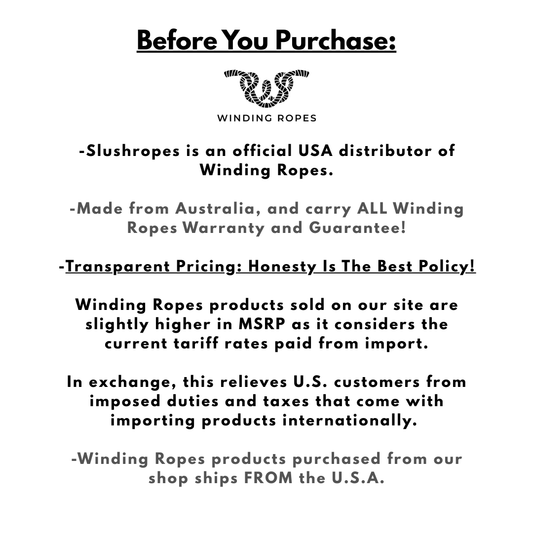 Before You Purchase:

WINDING ROPES

-Slushropes is an official USA distributor of Winding Ropes.

-Made from Australia, and carry ALL Winding Ropes Warranty and Guarantee!

-Transparent Pricing: Honesty Is The Best Policy!

Winding Ropes products sold on our site are slightly higher in MSRP as it considers the current tariff rates paid from import.

In exchange, this relieves U.S. customers from imposed duties and taxes that come with importing products internationally.

-Winding Ropes products purchased from our shop ships FROM the U.S.A.